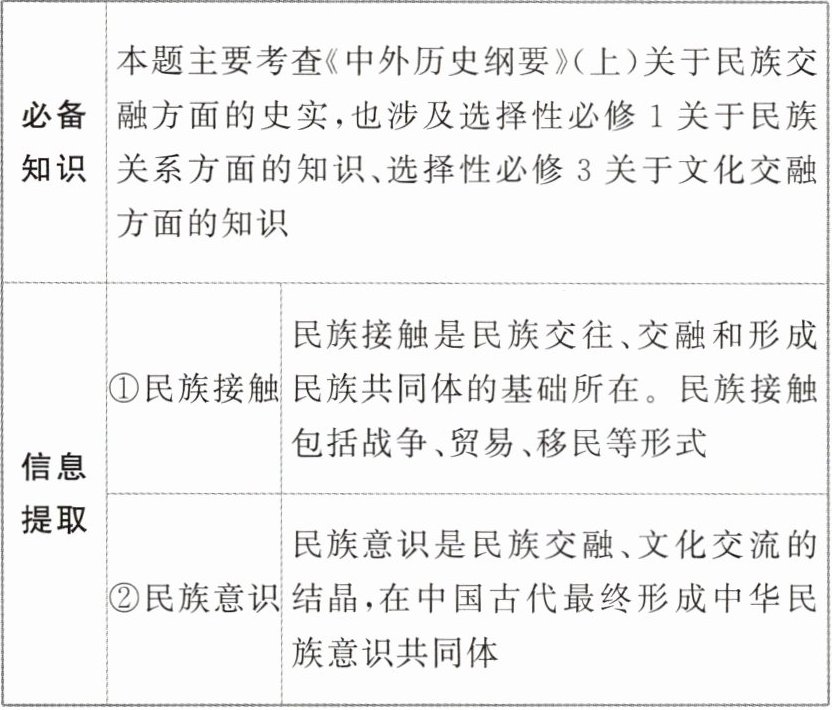 | 必备知识 | 本题主要考查《中外历史纲要》(上)关于民族交融方面的史实,也涉及选择性必修1关于民族关系方面的知识、选择性必修3关于文化交融方面的知识 | |
|---|---|---|
| 信息提取 | ①民族接触 | 民族接触是民族交往、交融和形成民族共同体的基础所在。民族接触包括战争、贸易、移民等形式 |
| | ②民族意识 | 民族意识是民族交融、文化交流的结晶,在中国古代最终形成中华民族意识共同体 |